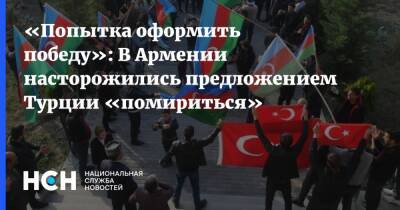 «Попытка оформить победу»: В Армении насторожились предложением Турции «помириться»

НСН

НАЦИОНАЛЬНАЯ СЛУЖБА НОВОСТЕЙ